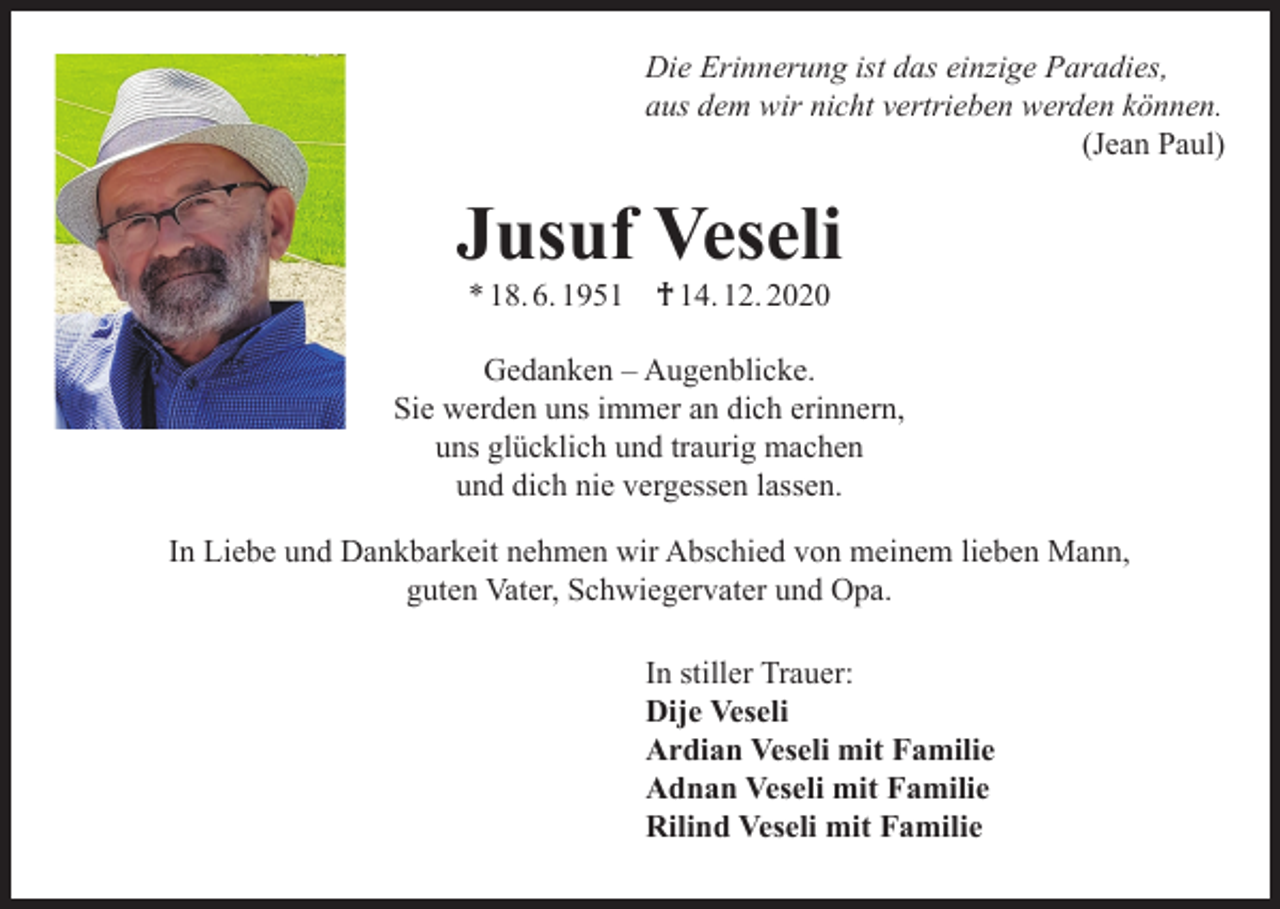 Die Erinnerung ist das einzige Paradies,
aus dem wir nicht vertrieben werden können.
(Jean Paul)

Jusuf Veseli

* 18. 6. 1951 † 14. 12. 2020

Gedanken – Augenblicke.
Sie werden uns immer an dich erinnern,
uns glücklich und traurig machen
und dich nie vergessen lassen.

In Liebe und Dankbarkeit nehmen wir Abschied von meinem lieben Mann, guten Vater, Schwiegervater und Opa.

In stiller Trauer:
Dije Veseli
Ardian Veseli mit Familie
Adnan Veseli mit Familie
Rilind Veseli mit Familie